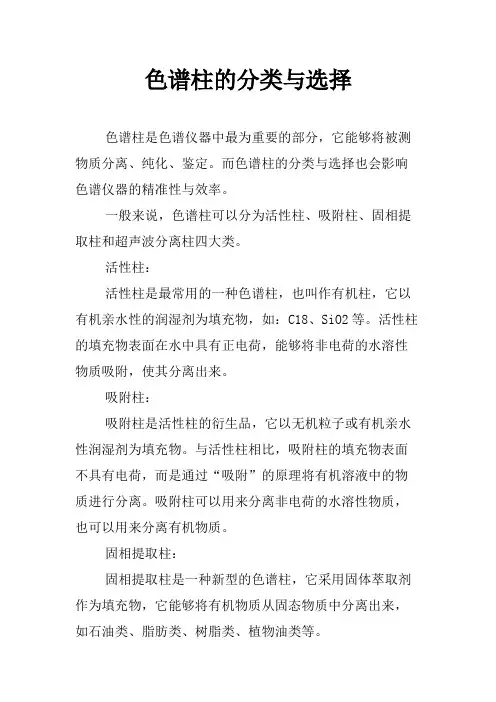 色谱柱的分类与选择

色谱柱是色谱仪器中最为重要的部分，它能够将被测物质分离、纯化、鉴定。而色谱柱的分类与选择也会影响色谱仪器的精准性与效率。

一般来说，色谱柱可以分为活性柱、吸附柱、固相提取柱和超声波分离柱四大类。

活性柱：

活性柱是最常用的一种色谱柱，也叫作有机柱，它以有机亲水性的润湿剂为填充物，如：C18、SiO2 等。活性柱的填充物表面在水中具有正电荷，能够将非电荷的水溶性物质吸附，使其分离出来。

吸附柱：

吸附柱是活性柱的衍生品，它以无机粒子或有机亲水性润湿剂为填充物。与活性柱相比，吸附柱的填充物表面不具有电荷，而是通过“吸附”的原理将有机溶液中的物质进行分离。吸附柱可以用来分离非电荷的水溶性物质，也可以用来分离有机物质。

固相提取柱：

固相提取柱是一种新型的色谱柱，它采用固体萃取剂作为填充物，它能够将有机物质从固态物质中分离出来，如石油类、脂肪类、树脂类、植物油类等。